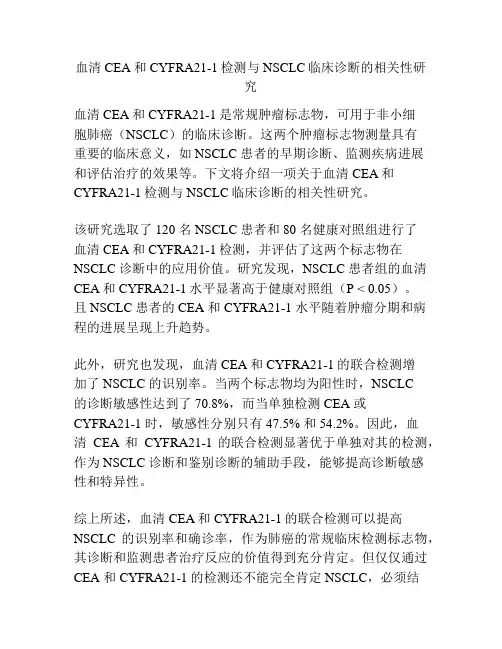 血清 CEA 和 CYFRA21-1 检测与 NSCLC 临床诊断的相关性研究

血清 CEA 和 CYFRA21-1 是常规肿瘤标志物，可用于非小细胞肺癌（NSCLC）的临床诊断。这两个肿瘤标志物测量具有重要的临床意义，如 NSCLC 患者的早期诊断、监测疾病进展和评估治疗的效果等。下文将介绍一项关于血清 CEA 和 CYFRA21-1 检测与 NSCLC 临床诊断的相关性研究。

该研究选取了 120 名 NSCLC 患者和 80 名健康对照组进行了血清 CEA 和 CYFRA21-1 检测，并评估了这两个标志物在 NSCLC 诊断中的应用价值。研究发现，NSCLC 患者组的血清 CEA 和 CYFRA21-1 水平显著高于健康对照组（P < 0.05）。且 NSCLC 患者的 CEA 和 CYFRA21-1 水平随着肿瘤分期和病程的进展呈现上升趋势。

此外，研究也发现，血清 CEA 和 CYFRA21-1 的联合检测增加了 NSCLC 的识别率。当两个标志物均为阳性时，NSCLC 的诊断敏感性达到了 70.8%，而当单独检测 CEA 或 CYFRA21-1 时，敏感性分别只有 47.5% 和 54.2%。因此，血清 CEA 和 CYFRA21-1 的联合检测显著优于单独对其的检测，作为 NSCLC 诊断和鉴别诊断的辅助手段，能够提高诊断敏感性和特异性。

综上所述，血清 CEA 和 CYFRA21-1 的联合检测可以提高 NSCLC 的识别率和确诊率，作为肺癌的常规临床检测标志物，其诊断和监测患者治疗反应的价值得到充分肯定。但仅仅通过 CEA 和 CYFRA21-1 的检测还不能完全肯定 NSCLC，必须结